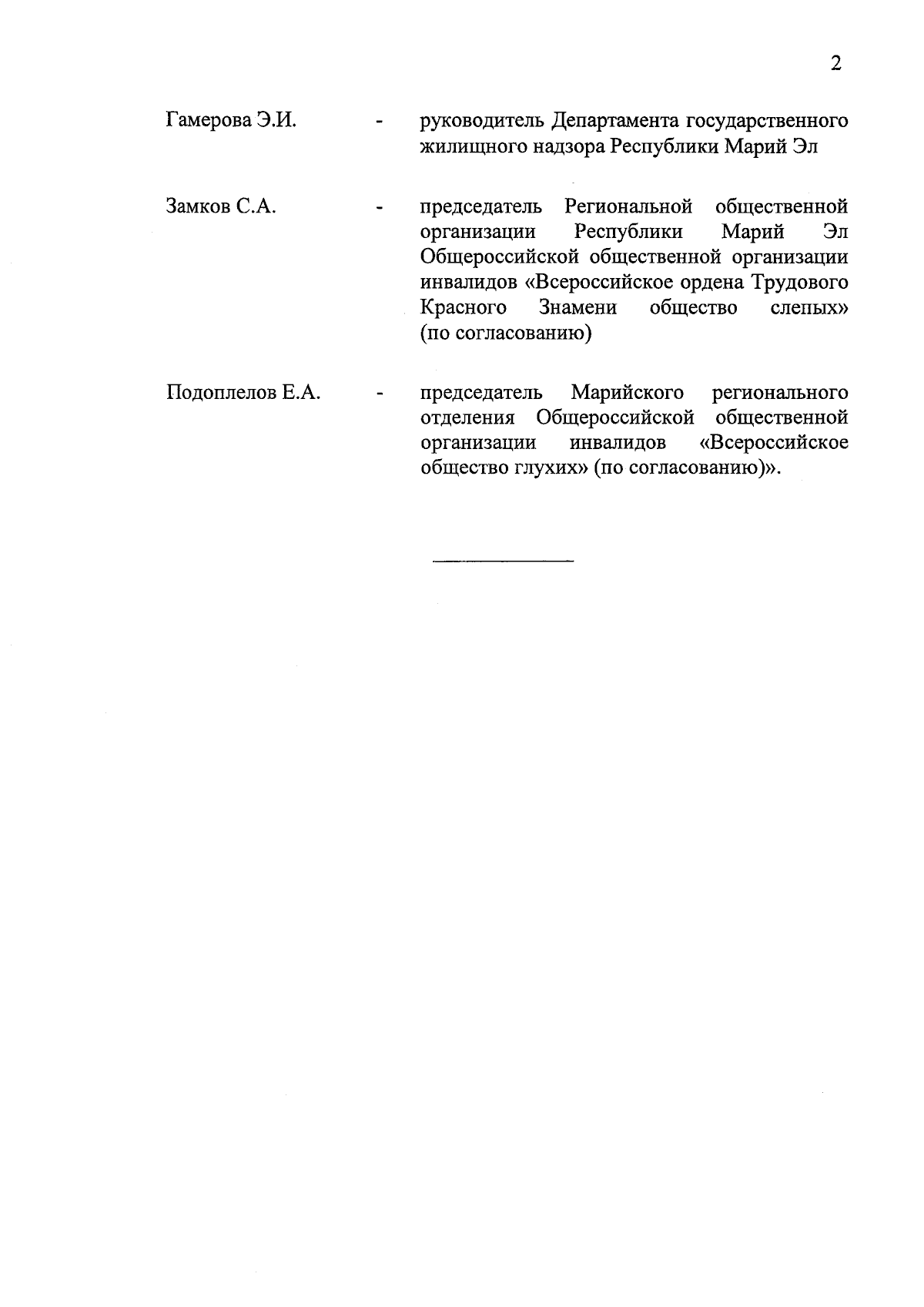 2

Гамерова Э.И. - руководитель Департамента государственного жилищного надзора Республики Марий Эл

Замков С.А. - председатель Региональной общественной организации Республики Марий Эл Общероссийской общественной организации инвалидов «Всероссийское ордена Трудового Красного Знамени общество слепых» (по согласованию)

Подоплелов Е.А. - председатель Марийского регионального отделения Общероссийской общественной организации инвалидов «Всероссийское общество глухих» (по согласованию)».